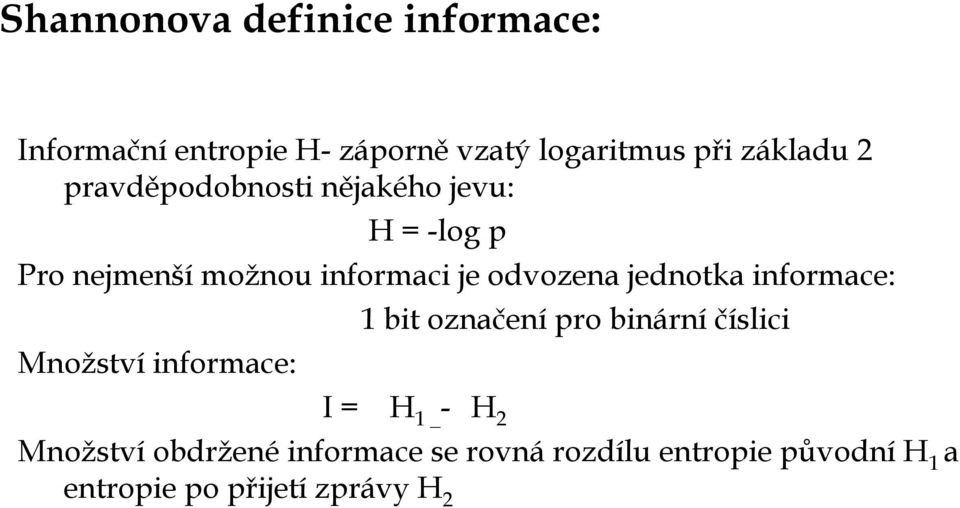 Shannonova definice informace:

Informační entropie H- záporně vzatý logaritmus při základu 2 pravděpodobnosti nějakého jevu:

$H = -\log p$

Pro nejmenší možnou informaci je odvozena jednotka informace:

1 bit označení pro binární číslici

Množství informace:

$I = H_1 - H_2$

Množství obdržené informace se rovná rozdílu entropie původní $H_1$ a entropie po přijetí zprávy $H_2$